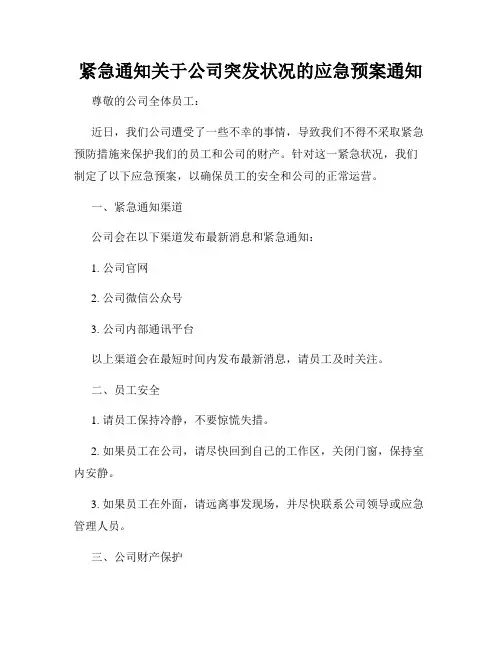 紧急通知关于公司突发状况的应急预案通知

尊敬的公司全体员工：

近日，我们公司遭受了一些不幸的事情，导致我们不得不采取紧急预防措施来保护我们的员工和公司的财产。针对这一紧急状况，我们制定了以下应急预案，以确保员工的安全和公司的正常运营。

一、紧急通知渠道

公司会在以下渠道发布最新消息和紧急通知：

1. 公司官网

2. 公司微信公众号

3. 公司内部通讯平台

以上渠道会在最短时间内发布最新消息，请员工及时关注。

二、员工安全

1. 请员工保持冷静，不要惊慌失措。

2. 如果员工在公司，请尽快回到自己的工作区，关闭门窗，保持室内安静。

3. 如果员工在外面，请远离事发现场，并尽快联系公司领导或应急管理人员。

三、公司财产保护